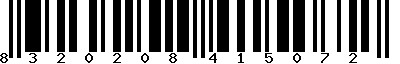 8 3 2 0 2 0 8 4 1 5 0 7 2